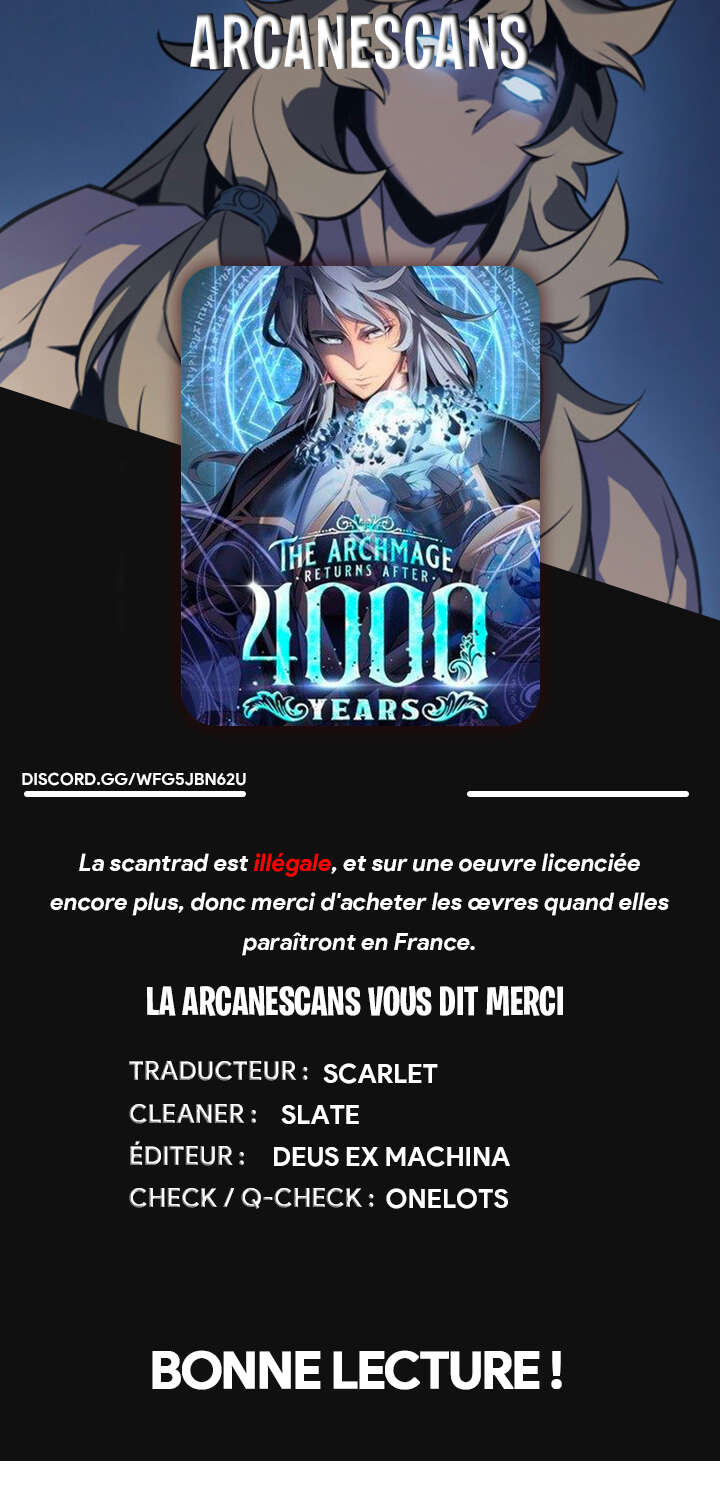 ARCANESCANS

THE ARCHMAGE
RETURNS AFTER
4000
YEARS

DISCORD.GG/WFG5JBN62U

La scantrad est illégale, et sur une oeuvre licenciée encore plus, donc merci d'acheter les œvres quand elles paraîtront en France.

LA ARCANESCANS VOUS DIT MERCI

TRADUCTEUR : SCARLET
CLEANER : SLATE
ÉDITEUR : DEUS EX MACHINA
CHECK / Q-CHECK : ONELOTS

BONNE LECTURE !